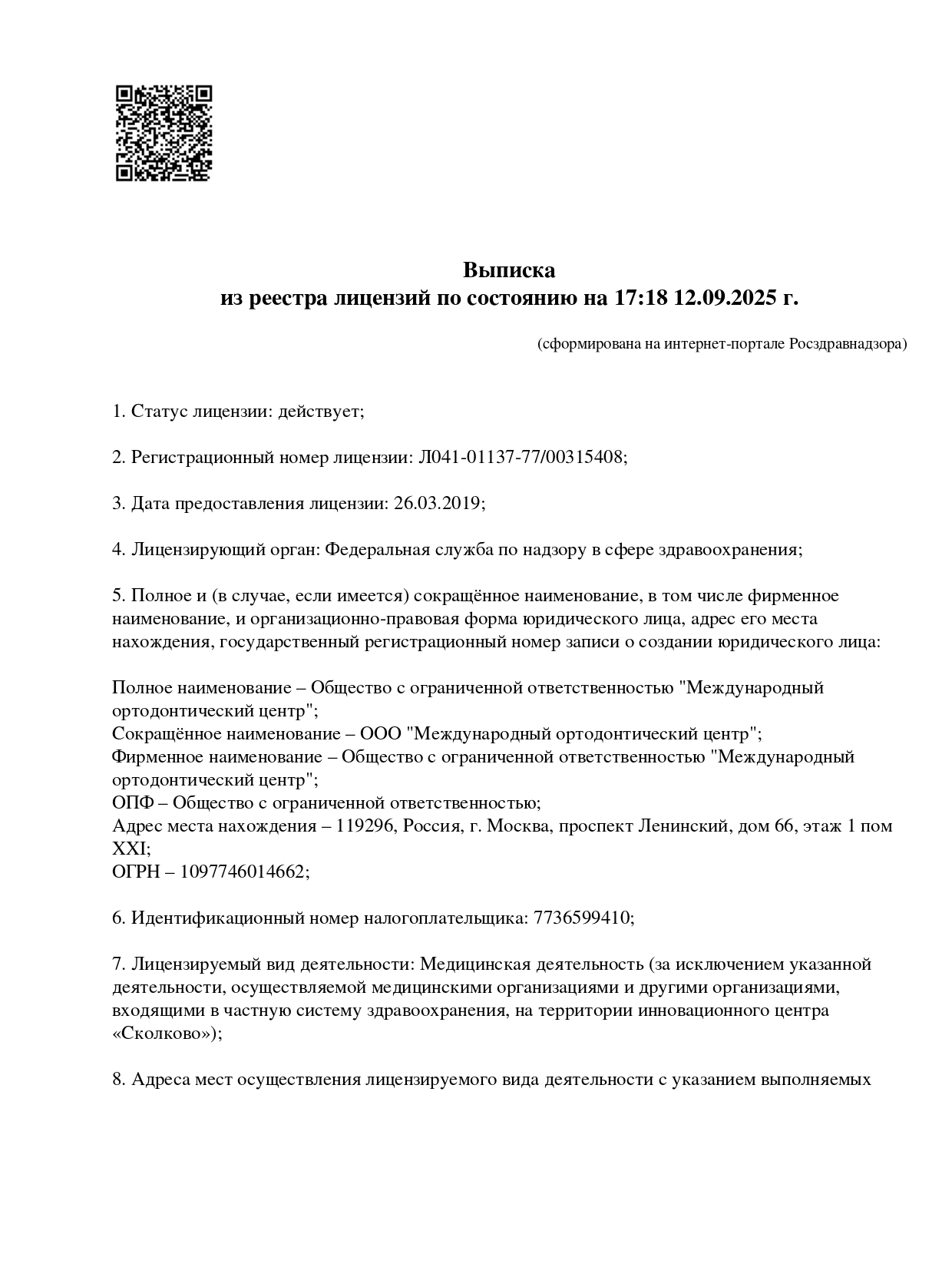 Выписка
из реестра лицензий по состоянию на 17:18 12.09.2025 г.

(сформирована на интернет-портале Росздравнадзора)

1. Статус лицензии: действует;

2. Регистрационный номер лицензии: Л041-01137-77/00315408;

3. Дата предоставления лицензии: 26.03.2019;

4. Лицензирующий орган: Федеральная служба по надзору в сфере здравоохранения;

5. Полное и (в случае, если имеется) сокращённое наименование, в том числе фирменное наименование, и организационно-правовая форма юридического лица, адрес его места нахождения, государственный регистрационный номер записи о создании юридического лица:

Полное наименование – Общество с ограниченной ответственностью "Международный ортодонтический центр";
Сокращённое наименование – ООО "Международный ортодонтический центр";
Фирменное наименование – Общество с ограниченной ответственностью "Международный ортодонтический центр";
ОПФ – Общество с ограниченной ответственностью;
Адрес места нахождения – 119296, Россия, г. Москва, проспект Ленинский, дом 66, этаж 1 пом XXI;
ОГРН – 1097746014662;

6. Идентификационный номер налогоплательщика: 7736599410;

7. Лицензируемый вид деятельности: Медицинская деятельность (за исключением указанной деятельности, осуществляемой медицинскими организациями и другими организациями, входящими в частную систему здравоохранения, на территории инновационного центра «Сколково»);

8. Адреса мест осуществления лицензируемого вида деятельности с указанием выполняемых